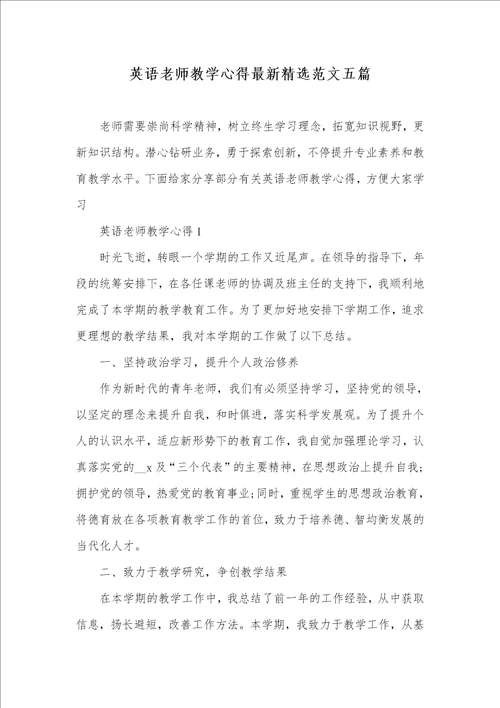 英语老师教学心得最新精选范文五篇

老师需要崇尚科学精神，树立终生学习理念，拓宽知识视野，更新知识结构。潜心钻研业务，勇于探索创新，不停提升专业素养和教育教学水平。下面给家分享部分有关英语老师教学心得，方便大家学习

英语老师教学心得1

时光飞逝，转眼一个学期的工作又近尾声。在领导的指导下，年段的统筹安排下，在各任课老师的协调及班主任的支持下，我顺利地完成了本学期的教学教育工作。为了更加好地安排下学期工作，追求更理想的教学结果，我对本学期的工作做了以下总结。

一、坚持政治学习，提升个人政治修养

作为新时代的青年老师，我们有必须坚持学习，坚持党的领导，以坚定的理念来提升自我，和时俱进，落实科学发展观。为了提升个人的认识水平，适应新形势下的教育工作，我自觉加强理论学习，认真落实党的__x及“三个代表”的主要精神，在思想政治上提升自我；拥护党的领导，热爱党的教育事业；同时，重视学生的思想政治教育，将德育放在各项教育教学工作的首位，致力于培养德、智均衡发展的当代化人才。

二、致力于教学研究，争创教学结果

在本学期的教学工作中，我总结了前一年的工作经验，从中获取信息，扬长避短，改善工作方法。本学期，我致力于教学工作，从基